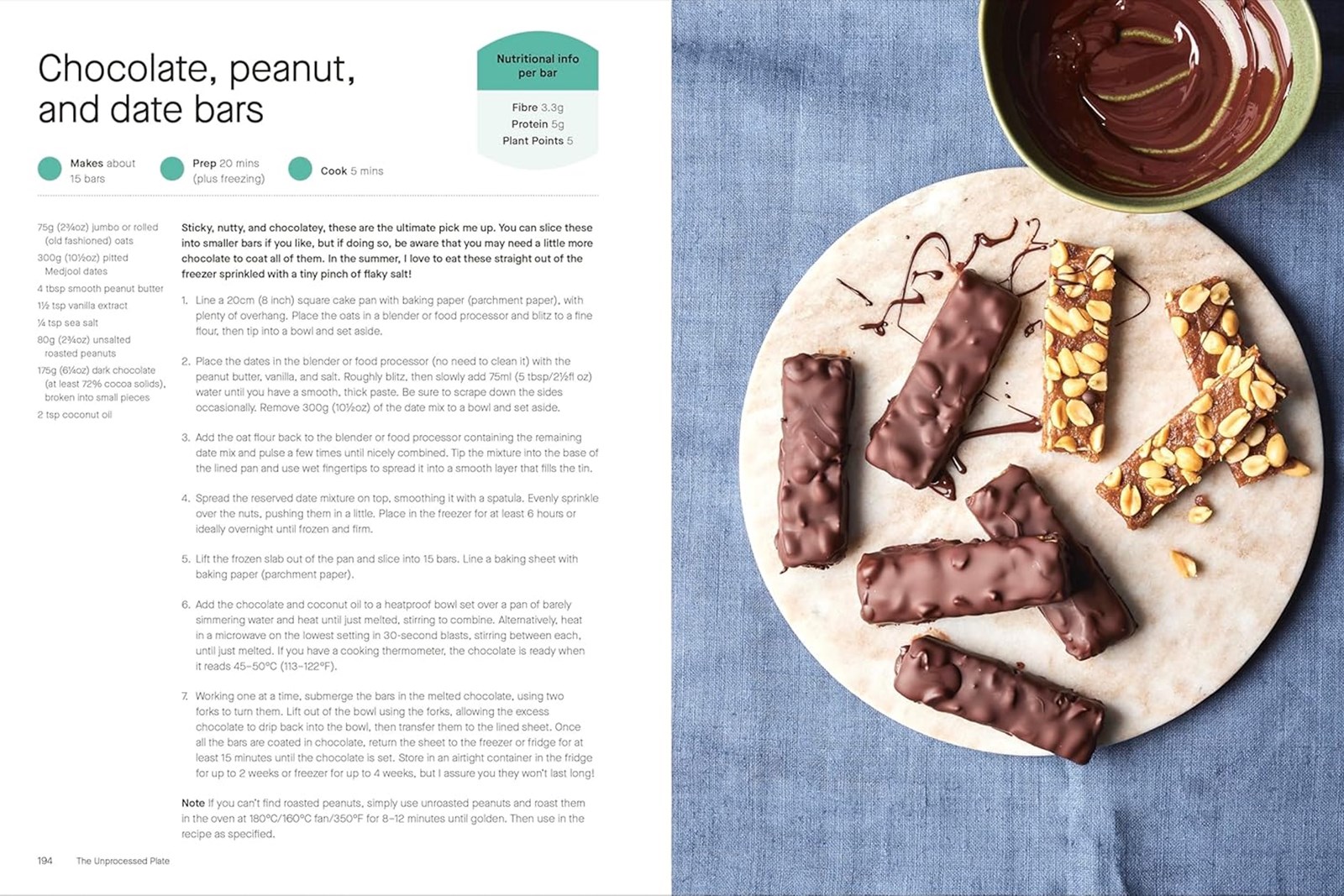 Chocolate, peanut, and date bars

Nutritional info per bar

Fibre 3.3g
Protein 5g
Plant Points 5

Makes about 15 bars

Prep 20 mins (plus freezing)

Cook 5 mins

75g (2¾oz) jumbo or rolled (old fashioned) oats
300g (10½oz) pitted Medjool dates
4 tbsp smooth peanut butter
1½ tsp vanilla extract
¼ tsp sea salt
80g (2¾oz) unsalted roasted peanuts
175g (6¼oz) dark chocolate (at least 72% cocoa solids), broken into small pieces
2 tsp coconut oil

Sticky, nutty, and chocolatey, these are the ultimate pick me up. You can slice these into smaller bars if you like, but if doing so, be aware that you may need a little more chocolate to coat all of them. In the summer, I love to eat these straight out of the freezer sprinkled with a tiny pinch of flaky salt!

1. Line a 20cm (8 inch) square cake pan with baking paper (parchment paper), with plenty of overhang. Place the oats in a blender or food processor and blitz to a fine flour, then tip into a bowl and set aside.

2. Place the dates in the blender or food processor (no need to clean it) with the peanut butter, vanilla, and salt. Roughly blitz, then slowly add 75ml (5 tbsp/2½fl oz) water until you have a smooth, thick paste. Be sure to scrape down the sides occasionally. Remove 300g (10½oz) of the date mix to a bowl and set aside.

3. Add the oat flour back to the blender or food processor containing the remaining date mix and pulse a few times until nicely combined. Tip the mixture into the base of the lined pan and use wet fingertips to spread it into a smooth layer that fills the tin.

4. Spread the reserved date mixture on top, smoothing it with a spatula. Evenly sprinkle over the nuts, pushing them in a little. Place in the freezer for at least 6 hours or ideally overnight until frozen and firm.

5. Lift the frozen slab out of the pan and slice into 15 bars. Line a baking sheet with baking paper (parchment paper).

6. Add the chocolate and coconut oil to a heatproof bowl set over a pan of barely simmering water and heat until just melted, stirring to combine. Alternatively, heat in a microwave on the lowest setting in 30-second blasts, stirring between each, until just melted. If you have a cooking thermometer, the chocolate is ready when it reads 45–50°C (113–122°F).

7. Working one at a time, submerge the bars in the melted chocolate, using two forks to turn them. Lift out of the bowl using the forks, allowing the excess chocolate to drip back into the bowl, then transfer them to the lined sheet. Once all the bars are coated in chocolate, return the sheet to the freezer or fridge for at least 15 minutes until the chocolate is set. Store in an airtight container in the fridge for up to 2 weeks or freezer for up to 4 weeks, but I assure you they won't last long!

Note If you can't find roasted peanuts, simply use unroasted peanuts and roast them in the oven at 180°C/160°C fan/350°F for 8–12 minutes until golden. Then use in the recipe as specified.

194 The Unprocessed Plate